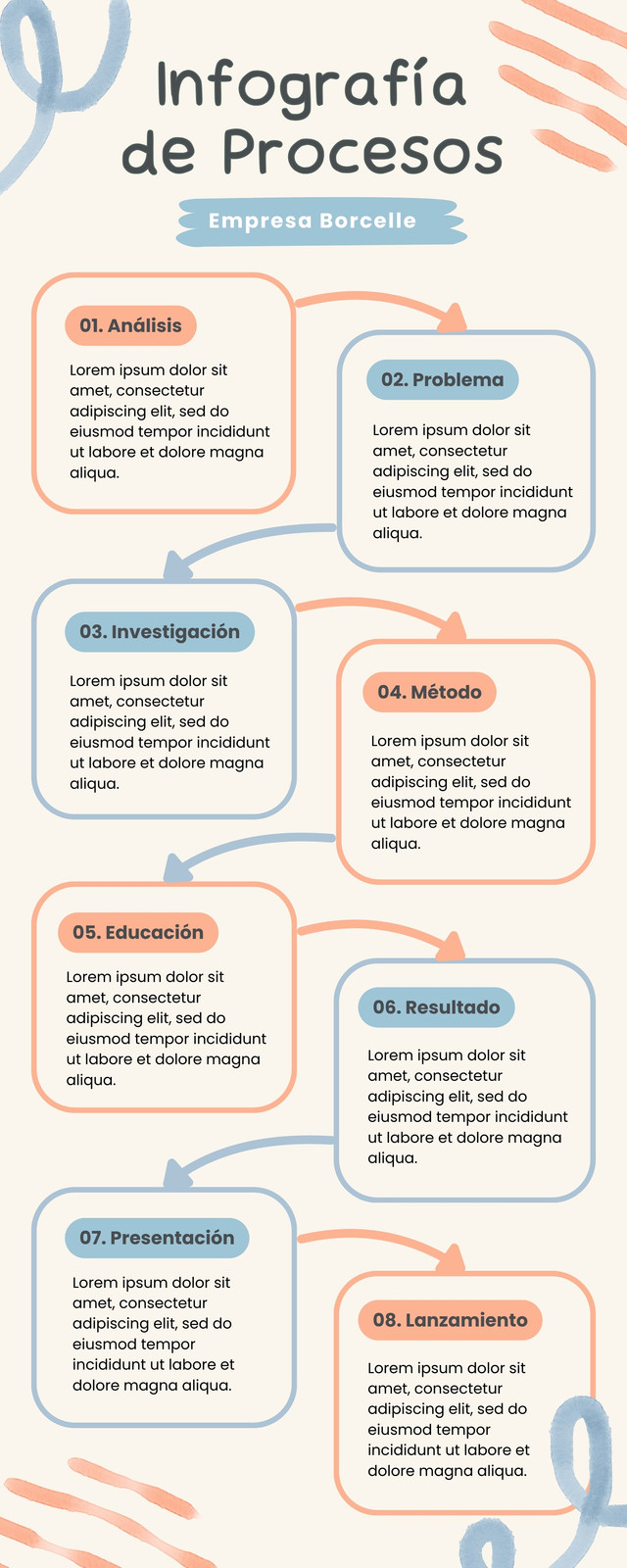 Infografía de Procesos

Empresa Borcelle

01. Análisis

Lorem ipsum dolor sit amet, consectetur adipiscing elit, sed do eiusmod tempor incididunt ut labore et dolore magna aliqua.

02. Problema

Lorem ipsum dolor sit amet, consectetur adipiscing elit, sed do eiusmod tempor incididunt ut labore et dolore magna aliqua.

03. Investigación

Lorem ipsum dolor sit amet, consectetur adipiscing elit, sed do eiusmod tempor incididunt ut labore et dolore magna aliqua.

04. Método

Lorem ipsum dolor sit amet, consectetur adipiscing elit, sed do eiusmod tempor incididunt ut labore et dolore magna aliqua.

05. Educación

Lorem ipsum dolor sit amet, consectetur adipiscing elit, sed do eiusmod tempor incididunt ut labore et dolore magna aliqua.

06. Resultado

Lorem ipsum dolor sit amet, consectetur adipiscing elit, sed do eiusmod tempor incididunt ut labore et dolore magna aliqua.

07. Presentación

Lorem ipsum dolor sit amet, consectetur adipiscing elit, sed do eiusmod tempor incididunt ut labore et dolore magna aliqua.

08. Lanzamiento

Lorem ipsum dolor sit amet, consectetur adipiscing elit, sed do eiusmod tempor incididunt ut labore et dolore magna aliqua.